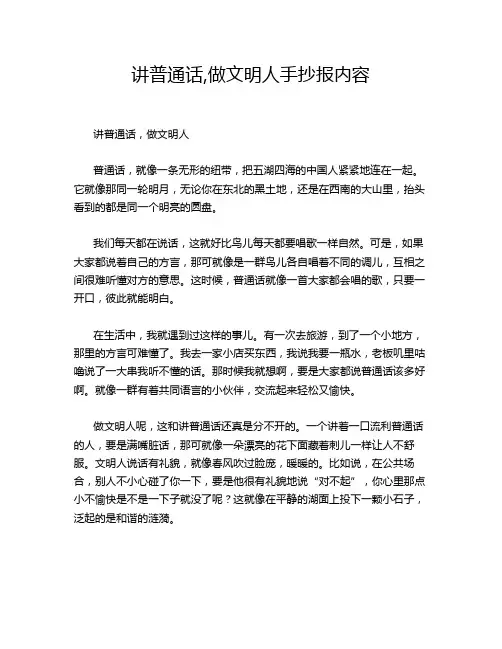 讲普通话,做文明人手抄报内容

讲普通话，做文明人

普通话，就像一条无形的纽带，把五湖四海的中国人紧紧地连在一起。它就像那同一轮明月，无论你在东北的黑土地，还是在西南的大山里，抬头看到的都是同一个明亮的圆盘。

我们每天都在说话，这就好比鸟儿每天都要唱歌一样自然。可是，如果大家都说着自己的方言，那可就像是一群鸟儿各自唱着不同的调儿，互相之间很难听懂对方的意思。这时候，普通话就像一首大家都会唱的歌，只要一开口，彼此就能明白。

在生活中，我就遇到过这样的事儿。有一次去旅游，到了一个小地方，那里的方言可难懂了。我去一家小店买东西，我说我要一瓶水，老板叽里咕噜说了一大串我听不懂的话。那时候我就想啊，要是大家都说普通话该多好啊。就像一群有着共同语言的小伙伴，交流起来轻松又愉快。

做文明人呢，这和讲普通话还真是分不开的。一个讲着一口流利普通话的人，要是满嘴脏话，那可就像一朵漂亮的花下面藏着刺儿一样让人不舒服。文明人说话有礼貌，就像春风吹过脸庞，暖暖的。比如说，在公共场合，别人不小心碰了你一下，要是他很有礼貌地说“对不起”，你心里那点小不愉快是不是一下子就没了呢？这就像在平静的湖面上投下一颗小石子，泛起的是和谐的涟漪。